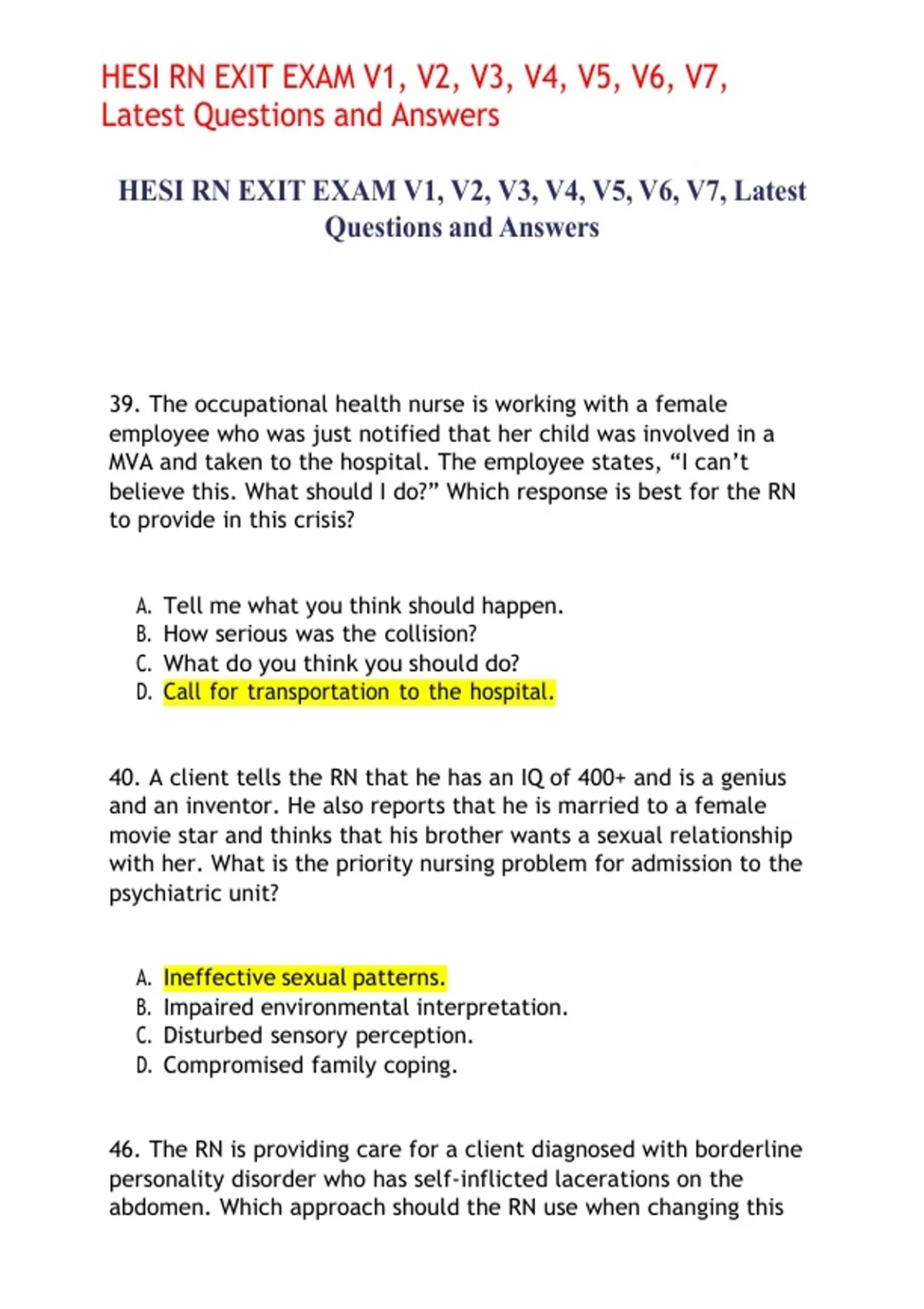 HESI RN EXIT EXAM V1, V2, V3, V4, V5, V6, V7, Latest Questions and Answers

HESI RN EXIT EXAM V1, V2, V3, V4, V5, V6, V7, Latest Questions and Answers

39. The occupational health nurse is working with a female employee who was just notified that her child was involved in a MVA and taken to the hospital. The employee states, “I can’t believe this. What should I do?” Which response is best for the RN to provide in this crisis?

A. Tell me what you think should happen.
B. How serious was the collision?
C. What do you think you should do?
D. Call for transportation to the hospital.

40. A client tells the RN that he has an IQ of 400+ and is a genius and an inventor. He also reports that he is married to a female movie star and thinks that his brother wants a sexual relationship with her. What is the priority nursing problem for admission to the psychiatric unit?

A. Ineffective sexual patterns.
B. Impaired environmental interpretation.
C. Disturbed sensory perception.
D. Compromised family coping.

46. The RN is providing care for a client diagnosed with borderline personality disorder who has self-inflicted lacerations on the abdomen. Which approach should the RN use when changing this